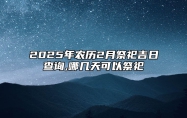 2025年农历2月祭祀吉日查询,哪几天可以祭祀